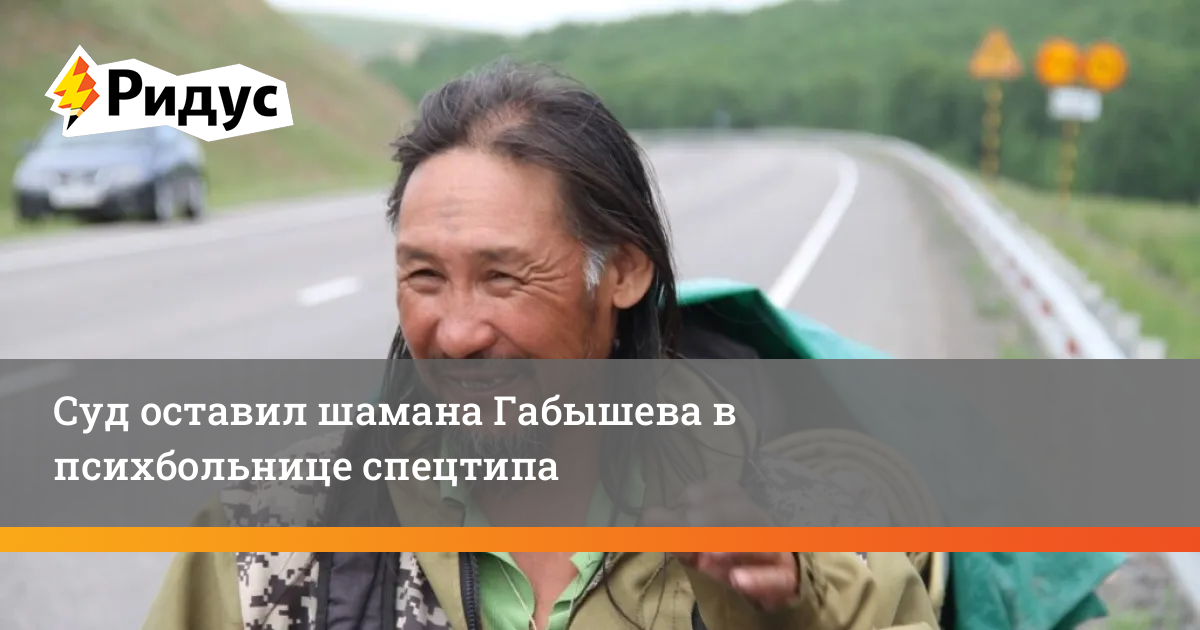 Ридус

Суд оставил шамана Габышева в психбольнице спецтипа